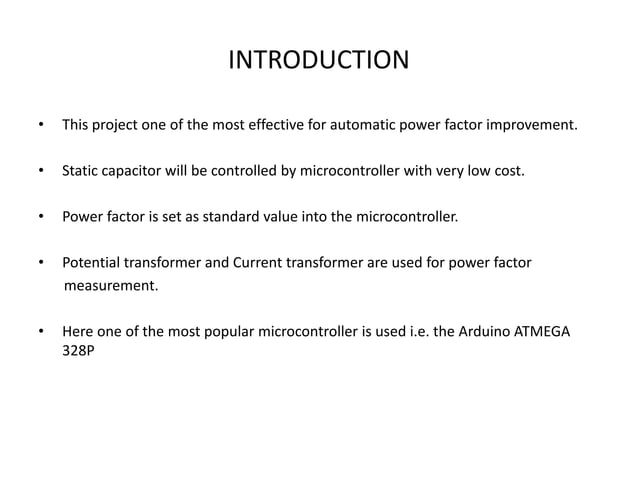 INTRODUCTION

• This project one of the most effective for automatic power factor improvement.

• Static capacitor will be controlled by microcontroller with very low cost.

• Power factor is set as standard value into the microcontroller.

• Potential transformer and Current transformer are used for power factor measurement.

• Here one of the most popular microcontroller is used i.e. the Arduino ATMEGA 328P